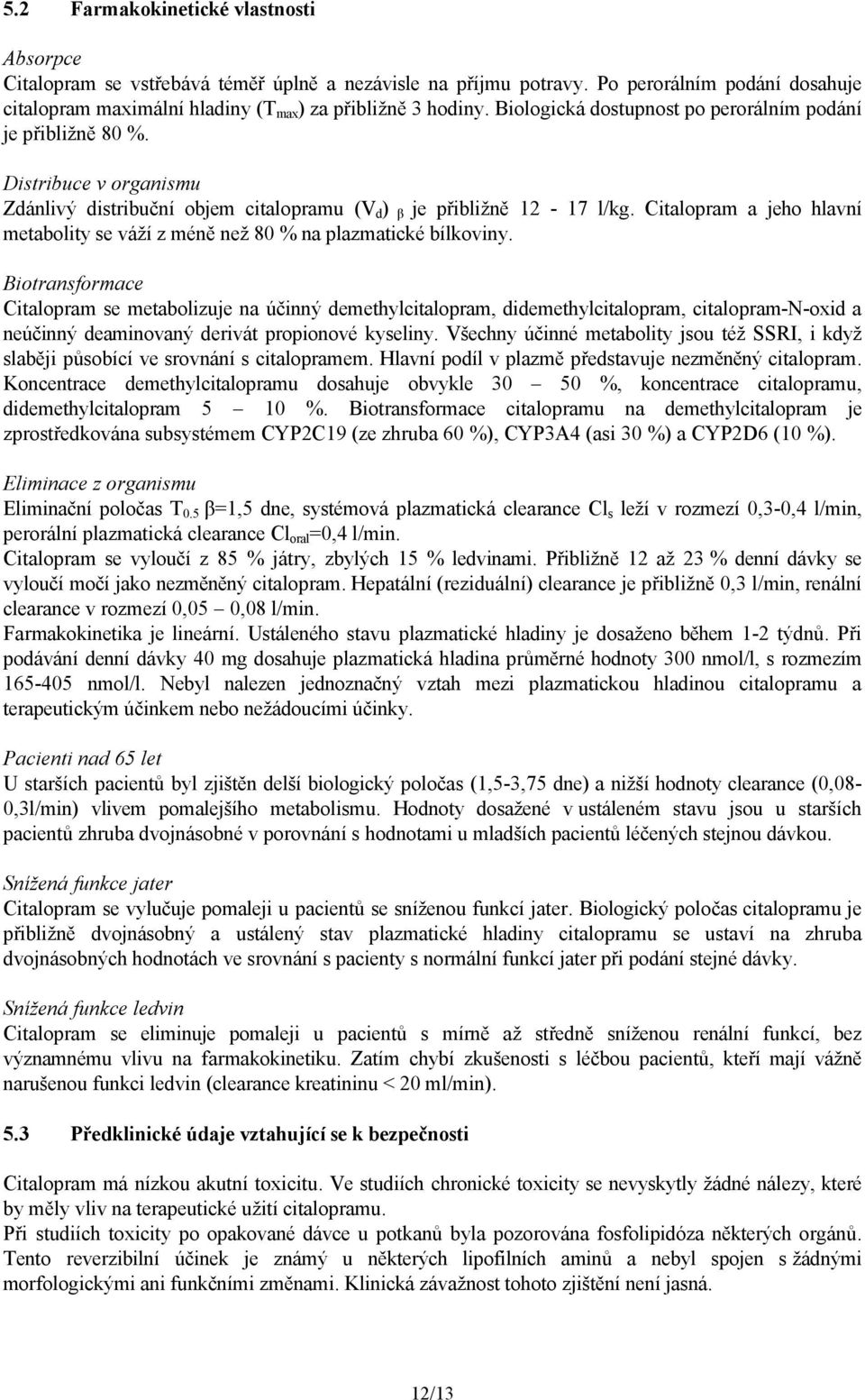 5.2 Farmakokinetické vlastnosti

Absorpce
Citalopram se vstřebává téměř úplně a nezávisle na příjmu potravy. Po perorálním podání dosahuje citalopram maximální hladiny ($T_{max}$) za přibližně 3 hodiny. Biologická dostupnost po perorálním podání je přibližně 80 %.

Distribuce v organismu
Zdánlivý distribuční objem citalopramu ($V_d$) $_\beta$ je přibližně 12 - 17 l/kg. Citalopram a jeho hlavní metabolity se váží z méně než 80 % na plazmatické bílkoviny.

Biotransformace
Citalopram se metabolizuje na účinný demethylcitalopram, didemethylcitalopram, citalopram-N-oxid a neúčinný deaminovaný derivát propionové kyseliny. Všechny účinné metabolity jsou též SSRI, i když slaběji působící ve srovnání s citalopramem. Hlavní podíl v plazmě představuje nezměněný citalopram. Koncentrace demethylcitalopramu dosahuje obvykle 30 – 50 %, koncentrace citalopramu, didemethylcitalopram 5 – 10 %. Biotransformace citalopramu na demethylcitalopram je zprostředkována subsystémem CYP2C19 (ze zhruba 60 %), CYP3A4 (asi 30 %) a CYP2D6 (10 %).

Eliminace z organismu
Eliminační poločas $T_{0.5}$ β=1,5 dne, systémová plazmatická clearance $Cl_s$ leží v rozmezí 0,3-0,4 l/min, perorální plazmatická clearance $Cl_{oral}$=0,4 l/min.
Citalopram se vyloučí z 85 % játry, zbylých 15 % ledvinami. Přibližně 12 až 23 % denní dávky se vyloučí močí jako nezměněný citalopram. Hepatální (reziduální) clearance je přibližně 0,3 l/min, renální clearance v rozmezí 0,05 – 0,08 l/min.
Farmakokinetika je lineární. Ustáleného stavu plazmatické hladiny je dosaženo během 1-2 týdnů. Při podávání denní dávky 40 mg dosahuje plazmatická hladina průměrné hodnoty 300 nmol/l, s rozmezím 165-405 nmol/l. Nebyl nalezen jednoznačný vztah mezi plazmatickou hladinou citalopramu a terapeutickým účinkem nebo nežádoucími účinky.

Pacienti nad 65 let
U starších pacientů byl zjištěn delší biologický poločas (1,5-3,75 dne) a nižší hodnoty clearance (0,08-0,3l/min) vlivem pomalejšího metabolismu. Hodnoty dosažené v ustáleném stavu jsou u starších pacientů zhruba dvojnásobné v porovnání s hodnotami u mladších pacientů léčených stejnou dávkou.

Snížená funkce jater
Citalopram se vylučuje pomaleji u pacientů se sníženou funkcí jater. Biologický poločas citalopramu je přibližně dvojnásobný a ustálený stav plazmatické hladiny citalopramu se ustaví na zhruba dvojnásobných hodnotách ve srovnání s pacienty s normální funkcí jater při podání stejné dávky.

Snížená funkce ledvin
Citalopram se eliminuje pomaleji u pacientů s mírně až středně sníženou renální funkcí, bez významnému vlivu na farmakokinetiku. Zatím chybí zkušenosti s léčbou pacientů, kteří mají vážně narušenou funkci ledvin (clearance kreatininu < 20 ml/min).

5.3 Předklinické údaje vztahující se k bezpečnosti

Citalopram má nízkou akutní toxicitu. Ve studiích chronické toxicity se nevyskytly žádné nálezy, které by měly vliv na terapeutické užití citalopramu.
Při studiích toxicity po opakované dávce u potkanů byla pozorována fosfolipidóza některých orgánů. Tento reverzibilní účinek je známý u některých lipofilních aminů a nebyl spojen s žádnými morfologickými ani funkčními změnami. Klinická závažnost tohoto zjištění není jasná.

12/13